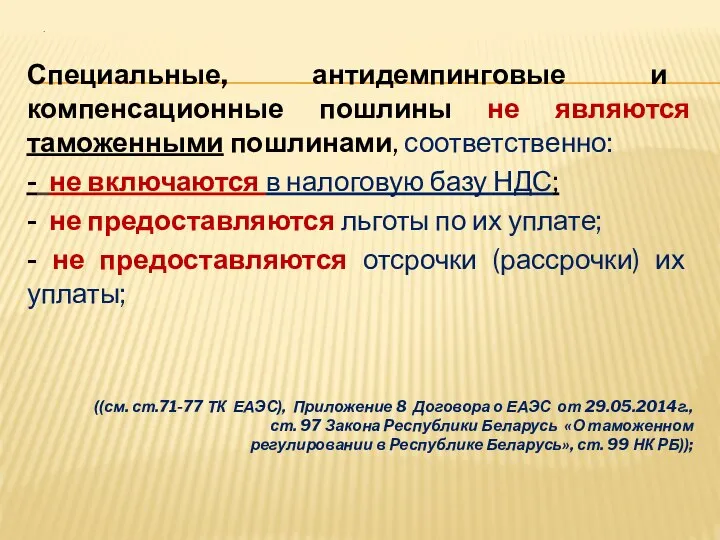 Специальные, антидемпинговые и компенсационные пошлины не являются таможенными пошлинами, соответственно:

- не включаются в налоговую базу НДС;

- не предоставляются льготы по их уплате;

- не предоставляются отсрочки (рассрочки) их уплаты;

((см. ст.71-77 ТК ЕАЭС), Приложение 8 Договора о ЕАЭС от 29.05.2014г., ст. 97 Закона Республики Беларусь «О таможенном регулировании в Республике Беларусь», ст. 99 НК РБ));